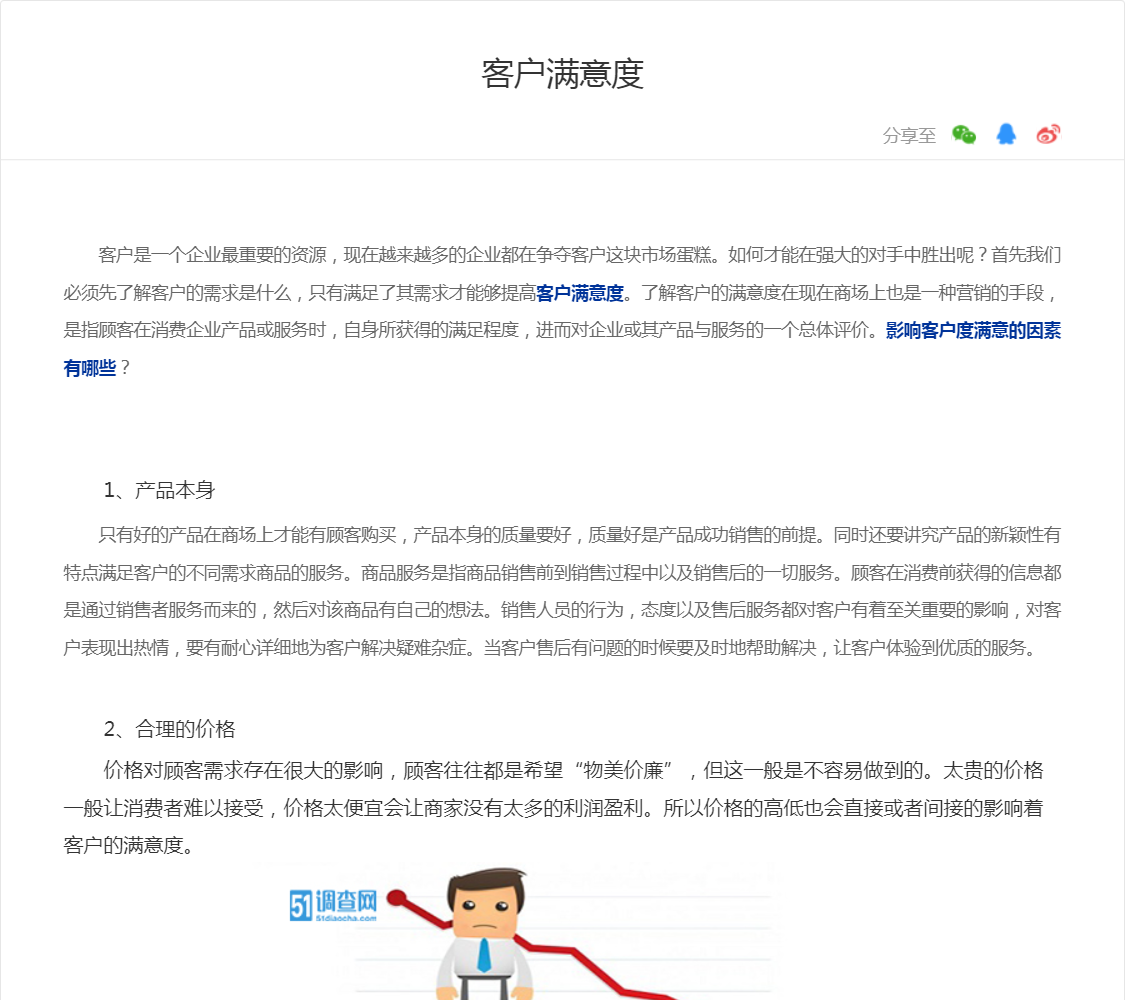 客户满意度

分享至

客户是一个企业最重要的资源，现在越来越多的企业都在争夺客户这块市场蛋糕。如何才能在强大的对手中胜出呢？首先我们必须先了解客户的需求是什么，只有满足了其需求才能够提高客户满意度。了解客户的满意度在现在商场上也是一种营销的手段，是指顾客在消费企业产品或服务时，自身所获得的满足程度，进而对企业或其产品与服务的一个总体评价。影响客户度满意的因素有哪些？

1、产品本身

只有好的产品在商场上才能有顾客购买，产品本身的质量要好，质量好是产品成功销售的前提。同时还要讲究产品的新颖性有特点满足客户的不同需求商品的服务。商品服务是指商品销售前到销售过程中以及销售后的一切服务。顾客在消费前获得的信息都是通过销售者服务而来的，然后对该商品有自己的想法。销售人员的行为，态度以及售后服务都对客户有着至关重要的影响，对客户表现出热情，要有耐心详细地为客户解决疑难杂症。当客户售后有问题的时候要及时地帮助解决，让客户体验到优质的服务。

2、合理的价格

价格对顾客需求存在很大的影响，顾客往往都是希望“物美价廉”，但这一般是不容易做到的。太贵的价格一般让消费者难以接受，价格太便宜会让商家没有太多的利润盈利。所以价格的高低也会直接或者间接的影响着客户的满意度。

51调查网
51diaocha.com